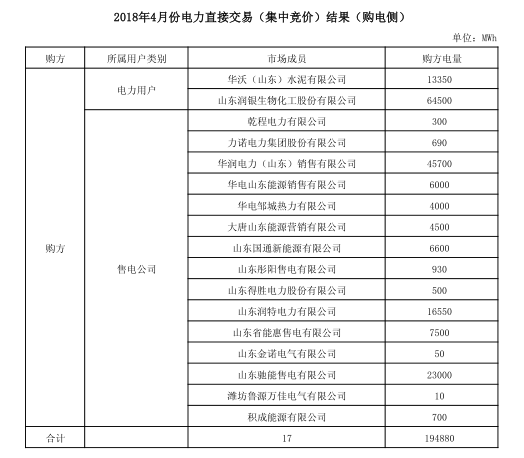 2018年4月份电力直接交易（集中竞价）结果（购电侧）

单位：MWh

| 购方 | 所属用户类别 | 市场成员 | 购方电量 |
|---|---|---|---|
| 购方 | 电力用户 | 华沃（山东）水泥有限公司 | 13350 |
| | | 山东润银生物化工股份有限公司 | 64500 |
| | 售电公司 | 乾程电力有限公司 | 300 |
| | | 力诺电力集团股份有限公司 | 690 |
| | | 华润电力（山东）销售有限公司 | 45700 |
| | | 华电山东能源销售有限公司 | 6000 |
| | | 华电邹城热力有限公司 | 4000 |
| | | 大唐山东能源营销有限公司 | 4500 |
| | | 山东国通新能源有限公司 | 6600 |
| | | 山东彤阳售电有限公司 | 930 |
| | | 山东得胜电力股份有限公司 | 500 |
| | | 山东润特电力有限公司 | 16550 |
| | | 山东省能惠售电有限公司 | 7500 |
| | | 山东金诺电气有限公司 | 50 |
| | | 山东驰能售电有限公司 | 23000 |
| | | 潍坊鲁源万佳电气有限公司 | 10 |
| | | 积成能源有限公司 | 700 |
| 合计 | | 17 | 194880 |